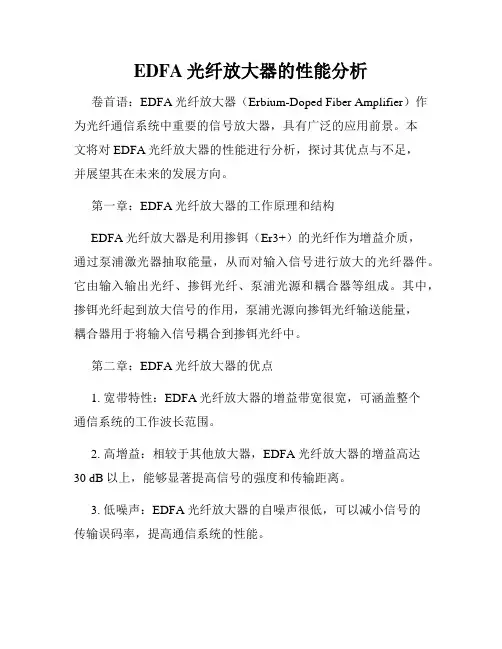 EDFA 光纤放大器的性能分析

卷首语：EDFA 光纤放大器（Erbium-Doped Fiber Amplifier）作为光纤通信系统中重要的信号放大器，具有广泛的应用前景。本文将对 EDFA 光纤放大器的性能进行分析，探讨其优点与不足，并展望其在未来的发展方向。

第一章：EDFA 光纤放大器的工作原理和结构

EDFA 光纤放大器是利用掺铒（Er3+）的光纤作为增益介质，通过泵浦激光器抽取能量，从而对输入信号进行放大的光纤器件。它由输入输出光纤、掺铒光纤、泵浦光源和耦合器等组成。其中，掺铒光纤起到放大信号的作用，泵浦光源向掺铒光纤输送能量，耦合器用于将输入信号耦合到掺铒光纤中。

第二章：EDFA 光纤放大器的优点

1. 宽带特性：EDFA 光纤放大器的增益带宽很宽，可涵盖整个通信系统的工作波长范围。

2. 高增益：相较于其他放大器，EDFA 光纤放大器的增益高达 30 dB 以上，能够显著提高信号的强度和传输距离。

3. 低噪声：EDFA 光纤放大器的自噪声很低，可以减小信号的传输误码率，提高通信系统的性能。